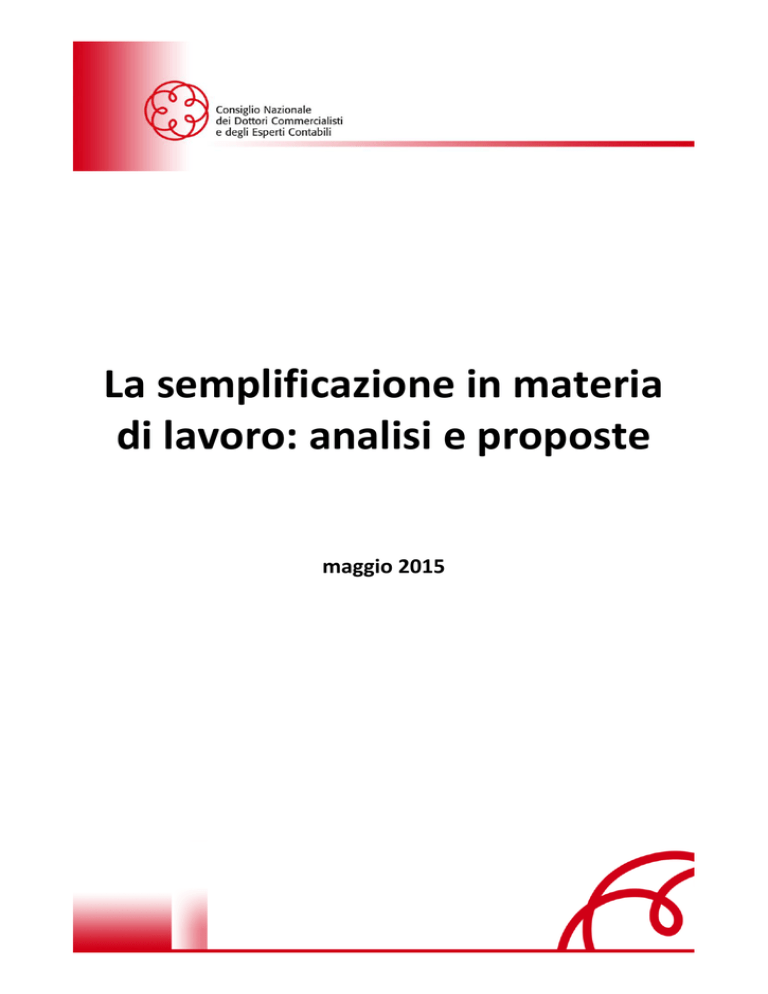 Consiglio Nazionale
dei Dottori Commercialisti
e degli Esperti Contabili

La semplificazione in materia di lavoro: analisi e proposte

maggio 2015